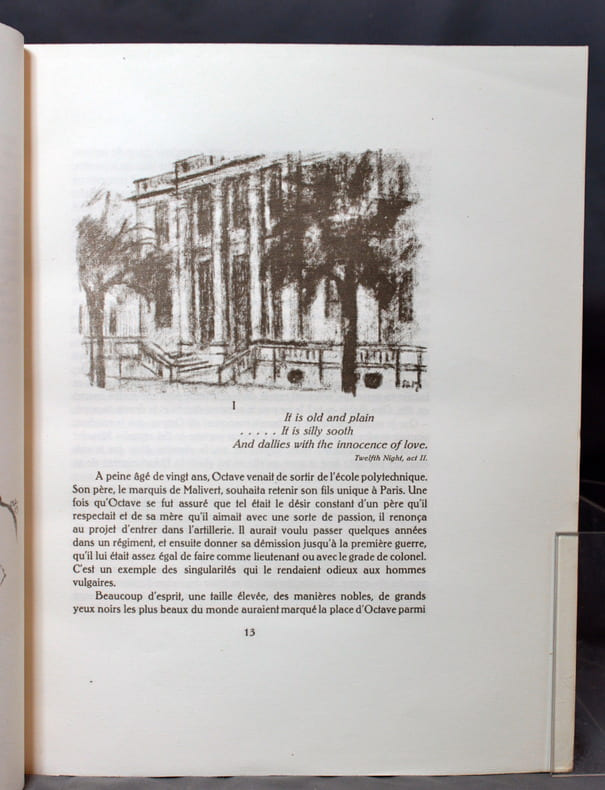 I

It is old and plain
. . . . . It is silly sooth
And dallies with the innocence of love.
Twelfth Night, act II.

A peine âgé de vingt ans, Octave venait de sortir de l'école polytechnique. Son père, le marquis de Malivert, souhaita retenir son fils unique à Paris. Une fois qu'Octave se fut assuré que tel était le désir constant d'un père qu'il respectait et de sa mère qu'il aimait avec une sorte de passion, il renonça au projet d'entrer dans l'artillerie. Il aurait voulu passer quelques années dans un régiment, et ensuite donner sa démission jusqu'à la première guerre, qu'il lui était assez égal de faire comme lieutenant ou avec le grade de colonel. C'est un exemple des singularités qui le rendaient odieux aux hommes vulgaires.

Beaucoup d'esprit, une taille élevée, des manières nobles, de grands yeux noirs les plus beaux du monde auraient marqué la place d'Octave parmi

13